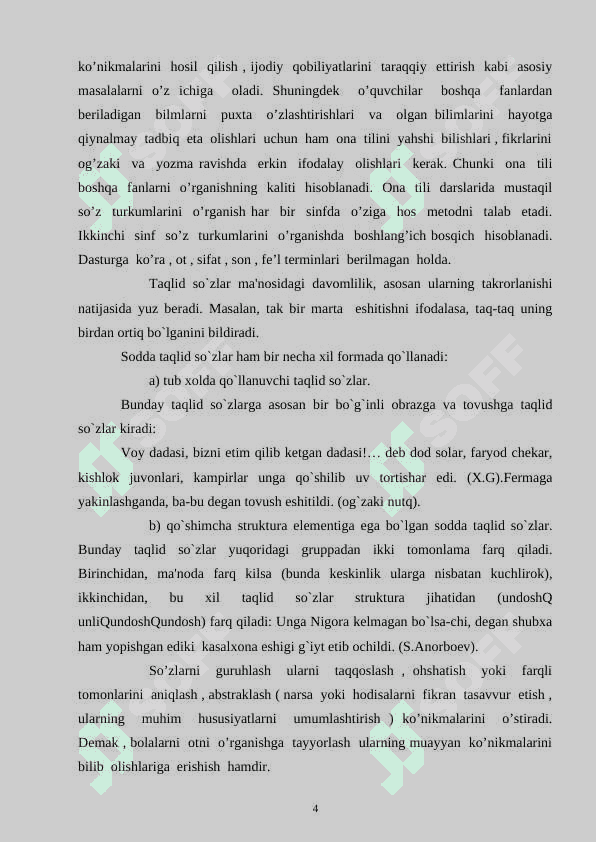 ko’nikmalarini hosil qilish , ijodiy qobiliyatlarini taraqqiy ettirish kabi asosiy masalalarni o’z ichiga oladi. Shuningdek o’quvchilar boshqa fanlardan beriladigan bilmlarni puxta o’zlashtirishlari va olgan bilimlarini hayotga qiynalmay tadbiq eta olishlari uchun ham ona tilini yahshi bilishlari , fikrlarini og’zaki va yozma ravishda erkin ifodalay olishlari kerak. Chunki ona tili boshqa fanlarni o’rganishning kaliti hisoblanadi. Ona tili darslarida mustaqil so’z turkumlarini o’rganish har bir sinfda o’ziga hos metodni talab etadi. Ikkinchi sinf so’z turkumlarini o’rganishda boshlang’ich bosqich hisoblanadi. Dasturga ko’ra , ot , sifat , son , fe’l terminlari berilmagan holda.

Taqlid so`zlar ma'nosidagi davomlilik, asosan ularning takrorlanishi natijasida yuz beradi. Masalan, tak bir marta eshitishni ifodalasa, taq-taq uning birdan ortiq bo`lganini bildiradi.

Sodda taqlid so`zlar ham bir necha xil formada qo`llanadi:

a) tub xolda qo`llanuvchi taqlid so`zlar.

Bunday taqlid so`zlarga asosan bir bo`g`inli obrazga va tovushga taqlid so`zlar kiradi:

Voy dadasi, bizni etim qilib ketgan dadasi!… deb dod solar, faryod chekar, kishlok juvonlari, kampirlar unga qo`shilib uv tortishar edi. (X.G).Fermaga yakinlashganda, ba-bu degan tovush eshitildi. (og`zaki nutq).

b) qo`shimcha struktura elementiga ega bo`lgan sodda taqlid so`zlar. Bunday taqlid so`zlar yuqoridagi gruppadan ikki tomonlama farq qiladi. Birinchidan, ma'noda farq kilsa (bunda keskinlik ularga nisbatan kuchlirok), ikkinchidan, bu xil taqlid so`zlar struktura jihatidan (undoshQ unliQundoshQundosh) farq qiladi: Unga Nigora kelmagan bo`lsa-chi, degan shubxa ham yopishgan ediki kasalxona eshigi g`iyt etib ochildi. (S.Anorboev).

So’zlarni guruhlash ularni taqqoslash , ohshatish yoki farqli tomonlarini aniqlash , abstraklash ( narsa yoki hodisalarni fikran tasavvur etish , ularning muhim hususiyatlarni umumlashtirish ) ko’nikmalarini o’stiradi. Demak , bolalarni otni o’rganishga tayyorlash ularning muayyan ko’nikmalarini bilib olishlariga erishish hamdir.

4